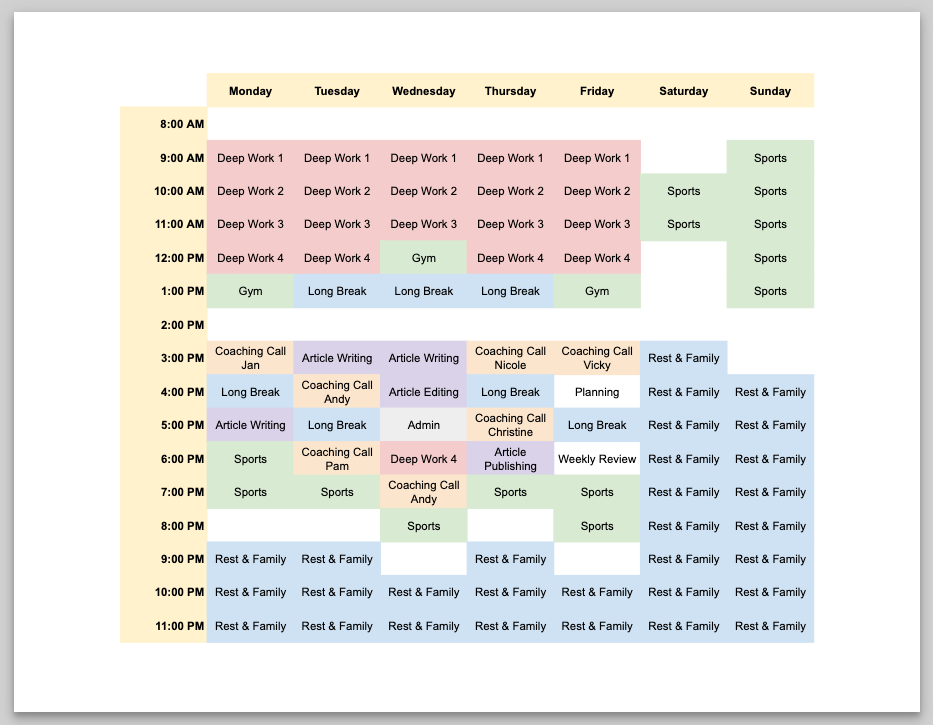 |  | Monday | Tuesday | Wednesday | Thursday | Friday | Saturday | Sunday |
|---|---|---|---|---|---|---|---|
| 8:00 AM |  |  |  |  |  |  |  |
| 9:00 AM | Deep Work 1 | Deep Work 1 | Deep Work 1 | Deep Work 1 | Deep Work 1 |  | Sports |
| 10:00 AM | Deep Work 2 | Deep Work 2 | Deep Work 2 | Deep Work 2 | Deep Work 2 | Sports | Sports |
| 11:00 AM | Deep Work 3 | Deep Work 3 | Deep Work 3 | Deep Work 3 | Deep Work 3 | Sports | Sports |
| 12:00 PM | Deep Work 4 | Deep Work 4 | Gym | Deep Work 4 | Deep Work 4 |  | Sports |
| 1:00 PM | Gym | Long Break | Long Break | Long Break | Gym |  | Sports |
| 2:00 PM |  |  |  |  |  |  |  |
| 3:00 PM | Coaching Call Jan | Article Writing | Article Writing | Coaching Call Nicole | Coaching Call Vicky | Rest & Family |  |
| 4:00 PM | Long Break | Coaching Call Andy | Article Editing | Long Break | Planning | Rest & Family | Rest & Family |
| 5:00 PM | Article Writing | Long Break | Admin | Coaching Call Christine | Long Break | Rest & Family | Rest & Family |
| 6:00 PM | Sports | Coaching Call Pam | Deep Work 4 | Article Publishing | Weekly Review | Rest & Family | Rest & Family |
| 7:00 PM | Sports | Sports | Coaching Call Andy | Sports | Sports | Rest & Family | Rest & Family |
| 8:00 PM |  |  | Sports |  | Sports | Rest & Family | Rest & Family |
| 9:00 PM | Rest & Family | Rest & Family |  | Rest & Family |  | Rest & Family | Rest & Family |
| 10:00 PM | Rest & Family | Rest & Family | Rest & Family | Rest & Family | Rest & Family | Rest & Family | Rest & Family |
| 11:00 PM | Rest & Family | Rest & Family | Rest & Family | Rest & Family | Rest & Family | Rest & Family | Rest & Family |